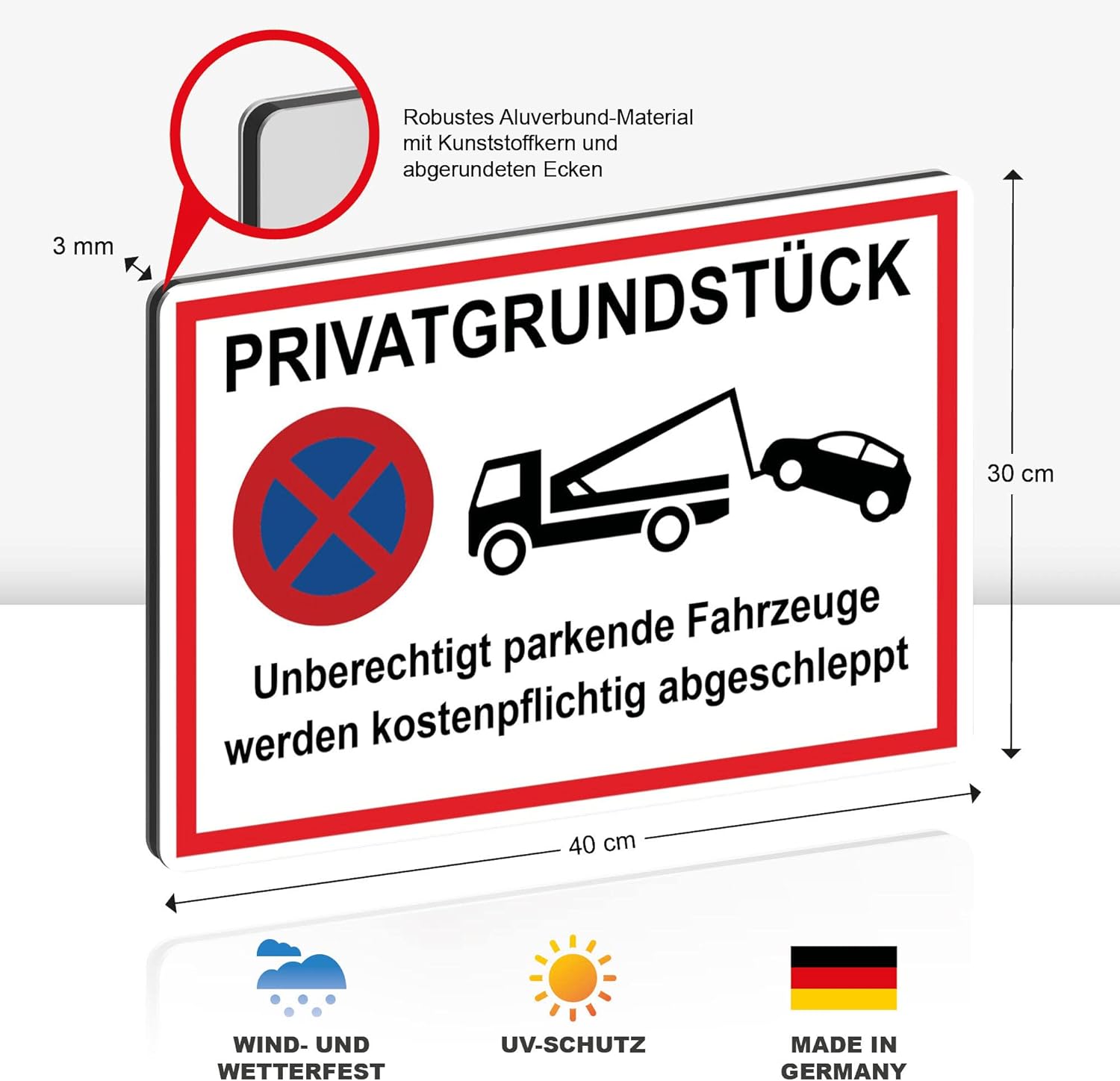 Robustes Aluverbund-Material mit Kunststoffkern und abgerundeten Ecken

3 mm

PRIVATGRUNDSTÜCK

Unberechtigt parkende Fahrzeuge werden kostenpflichtig abgeschleppt

30 cm

40 cm

WIND- UND WETTERFEST

UV-SCHUTZ

MADE IN GERMANY